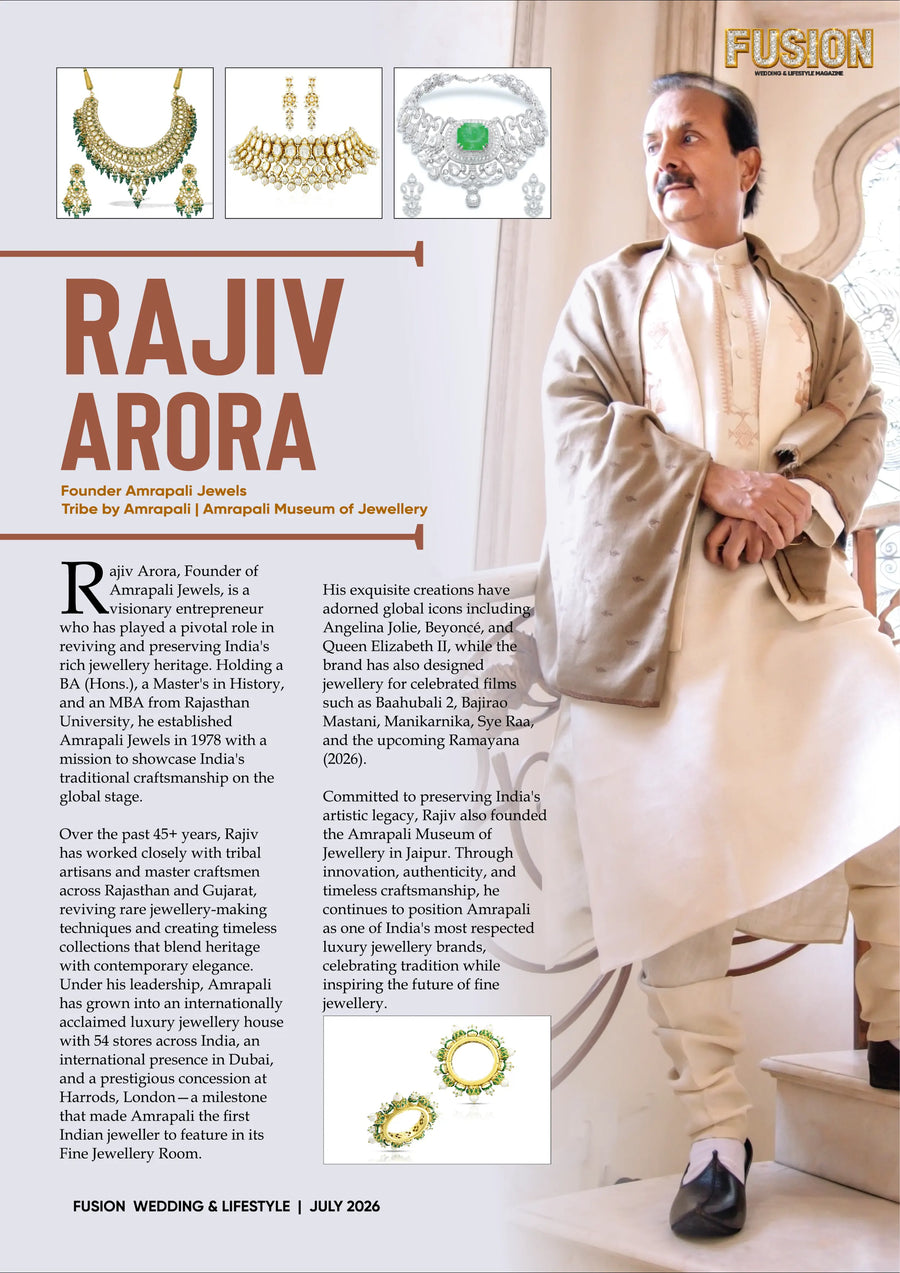 FUSION
WEDDING & LIFESTYLE MAGAZINE

RAJIV ARORA

Founder Amrapali Jewels
Tribe by Amrapali | Amrapali Museum of Jewellery

Rajiv Arora, Founder of Amrapali Jewels, is a visionary entrepreneur who has played a pivotal role in reviving and preserving India's rich jewellery heritage. Holding a BA (Hons.), a Master's in History, and an MBA from Rajasthan University, he established Amrapali Jewels in 1978 with a mission to showcase India's traditional craftsmanship on the global stage.

Over the past 45+ years, Rajiv has worked closely with tribal artisans and master craftsmen across Rajasthan and Gujarat, reviving rare jewellery-making techniques and creating timeless collections that blend heritage with contemporary elegance. Under his leadership, Amrapali has grown into an internationally acclaimed luxury jewellery house with 54 stores across India, an international presence in Dubai, and a prestigious concession at Harrods, London—a milestone that made Amrapali the first Indian jeweller to feature in its Fine Jewellery Room.

His exquisite creations have adorned global icons including Angelina Jolie, Beyoncé, and Queen Elizabeth II, while the brand has also designed jewellery for celebrated films such as Baahubali 2, Bajirao Mastani, Manikarnika, Sye Raa, and the upcoming Ramayana (2026).

Committed to preserving India's artistic legacy, Rajiv also founded the Amrapali Museum of Jewellery in Jaipur. Through innovation, authenticity, and timeless craftsmanship, he continues to position Amrapali as one of India's most respected luxury jewellery brands, celebrating tradition while inspiring the future of fine jewellery.

FUSION WEDDING & LIFESTYLE | JULY 2026